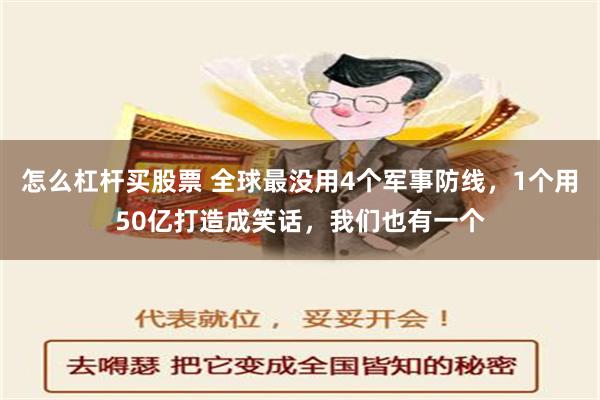 怎么杠杆买股票 全球最没用4个军事防线，1个用50亿打造成笑话，我们也有一个

代表就位， 妥妥开会！

去嘚瑟 把它变成全国皆知的秘密